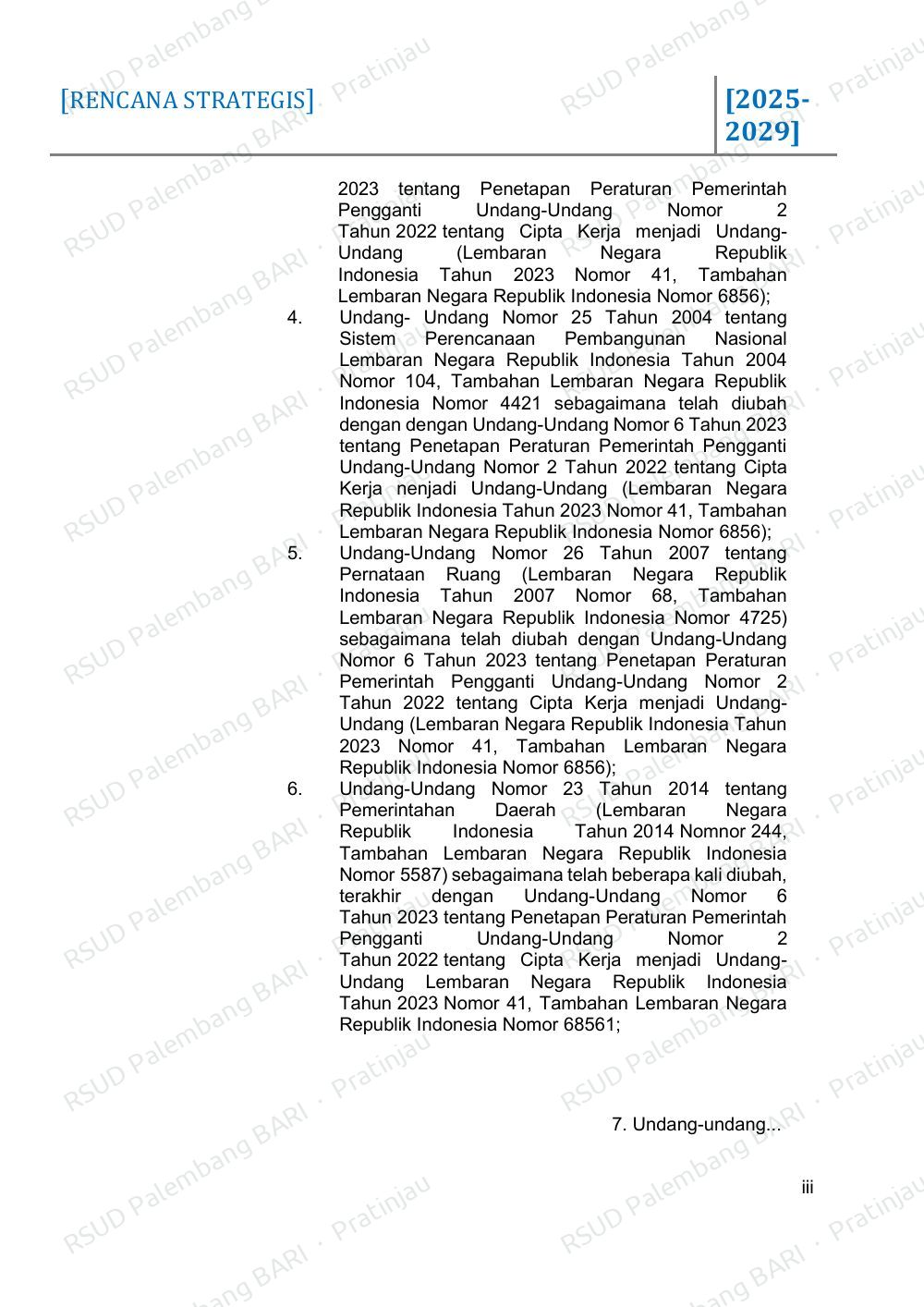 [RENCANA STRATEGIS]

[2025-2029]

2023 tentang Penetapan Peraturan Pemerintah Pengganti Undang-Undang Nomor 2 Tahun 2022 tentang Cipta Kerja menjadi Undang-Undang (Lembaran Negara Republik Indonesia Tahun 2023 Nomor 41, Tambahan Lembaran Negara Republik Indonesia Nomor 6856);

4. Undang- Undang Nomor 25 Tahun 2004 tentang Sistem Perencanaan Pembangunan Nasional Lembaran Negara Republik Indonesia Tahun 2004 Nomor 104, Tambahan Lembaran Negara Republik Indonesia Nomor 4421 sebagaimana telah diubah dengan dengan Undang-Undang Nomor 6 Tahun 2023 tentang Penetapan Peraturan Pemerintah Pengganti Undang-Undang Nomor 2 Tahun 2022 tentang Cipta Kerja nenjadi Undang-Undang (Lembaran Negara Republik Indonesia Tahun 2023 Nomor 41, Tambahan Lembaran Negara Republik Indonesia Nomor 6856);

5. Undang-Undang Nomor 26 Tahun 2007 tentang Pernataan Ruang (Lembaran Negara Republik Indonesia Tahun 2007 Nomor 68, Tambahan Lembaran Negara Republik Indonesia Nomor 4725) sebagaimana telah diubah dengan Undang-Undang Nomor 6 Tahun 2023 tentang Penetapan Peraturan Pemerintah Pengganti Undang-Undang Nomor 2 Tahun 2022 tentang Cipta Kerja menjadi Undang-Undang (Lembaran Negara Republik Indonesia Tahun 2023 Nomor 41, Tambahan Lembaran Negara Republik Indonesia Nomor 6856);

6. Undang-Undang Nomor 23 Tahun 2014 tentang Pemerintahan Daerah (Lembaran Negara Republik Indonesia Tahun 2014 Nomnor 244, Tambahan Lembaran Negara Republik Indonesia Nomor 5587) sebagaimana telah beberapa kali diubah, terakhir dengan Undang-Undang Nomor 6 Tahun 2023 tentang Penetapan Peraturan Pemerintah Pengganti Undang-Undang Nomor 2 Tahun 2022 tentang Cipta Kerja menjadi Undang-Undang Lembaran Negara Republik Indonesia Tahun 2023 Nomor 41, Tambahan Lembaran Negara Republik Indonesia Nomor 68561;

7. Undang-undang...

iii

RSUD Palembang BARI · Pratinjau